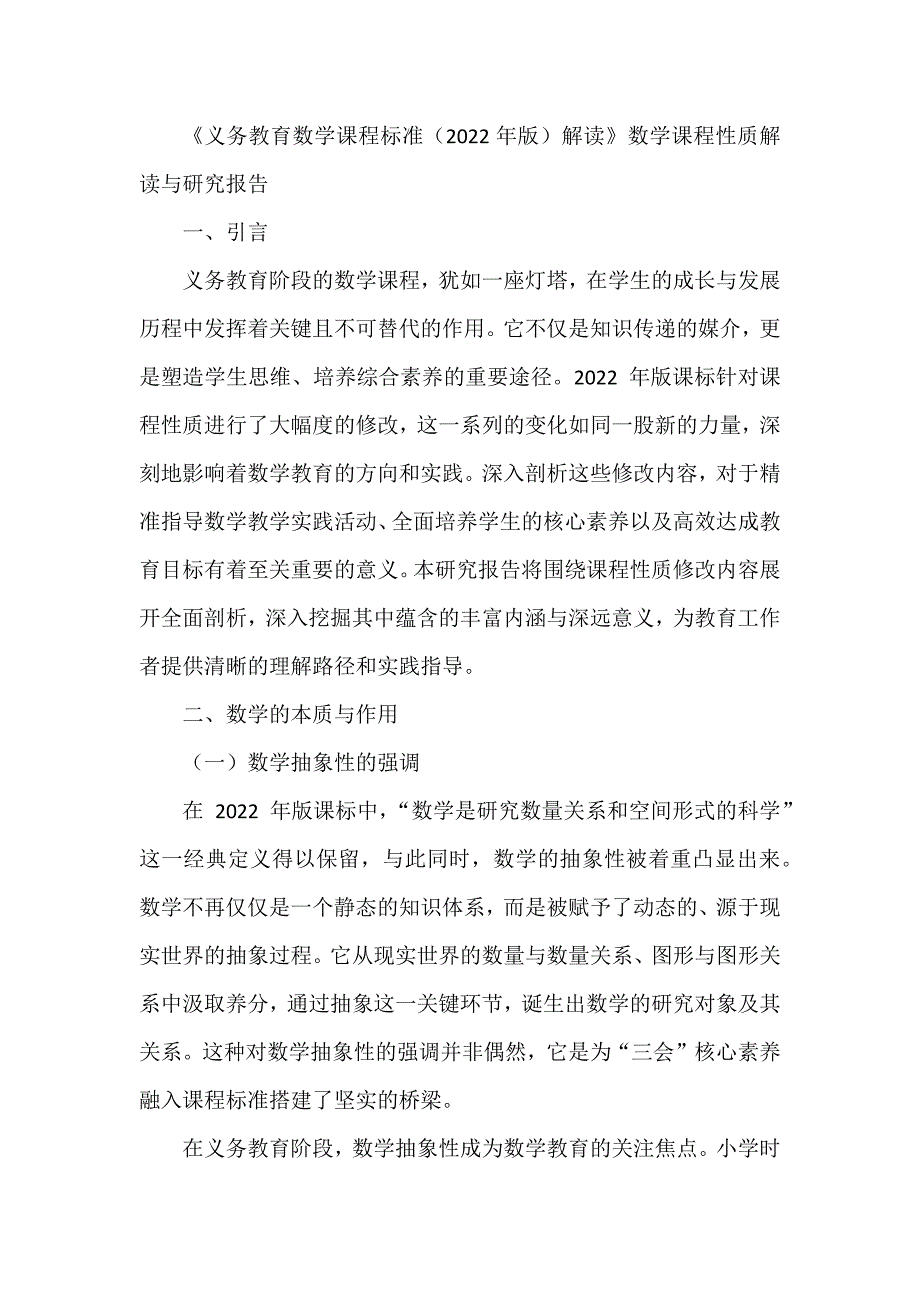 《义务教育数学课程标准（2022 年版）解读》数学课程性质解读与研究报告

一、引言

义务教育阶段的数学课程，犹如一座灯塔，在学生的成长与发展历程中发挥着关键且不可替代的作用。它不仅是知识传递的媒介，更是塑造学生思维、培养综合素养的重要途径。2022 年版课标针对课程性质进行了大幅度的修改，这一系列的变化如同一股新的力量，深刻地影响着数学教育的方向和实践。深入剖析这些修改内容，对于精准指导数学教学实践活动、全面培养学生的核心素养以及高效达成教育目标有着至关重要的意义。本研究报告将围绕课程性质修改内容展开全面剖析，深入挖掘其中蕴含的丰富内涵与深远意义，为教育工作者提供清晰的理解路径和实践指导。

二、数学的本质与作用

（一）数学抽象性的强调

在 2022 年版课标中，“数学是研究数量关系和空间形式的科学”这一经典定义得以保留，与此同时，数学的抽象性被着重凸显出来。数学不再仅仅是一个静态的知识体系，而是被赋予了动态的、源于现实世界的抽象过程。它从现实世界的数量与数量关系、图形与图形关系中汲取养分，通过抽象这一关键环节，诞生出数学的研究对象及其关系。这种对数学抽象性的强调并非偶然，它是为“三会”核心素养融入课程标准搭建了坚实的桥梁。

在义务教育阶段，数学抽象性成为数学教育的关注焦点。小学时